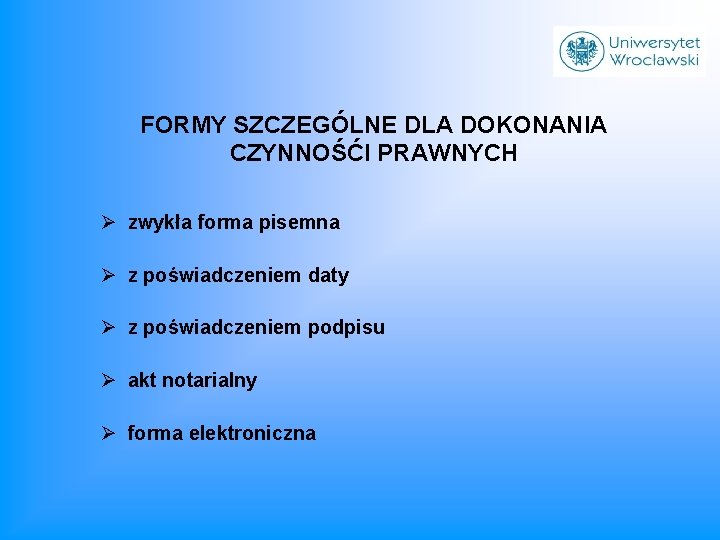 Uniwersytet Wrocławski

FORMY SZCZEGÓLNE DLA DOKONANIA CZYNNOŚĆI PRAWNYCH

➢ zwykła forma pisemna

➢ z poświadczeniem daty

➢ z poświadczeniem podpisu

➢ akt notarialny

➢ forma elektroniczna